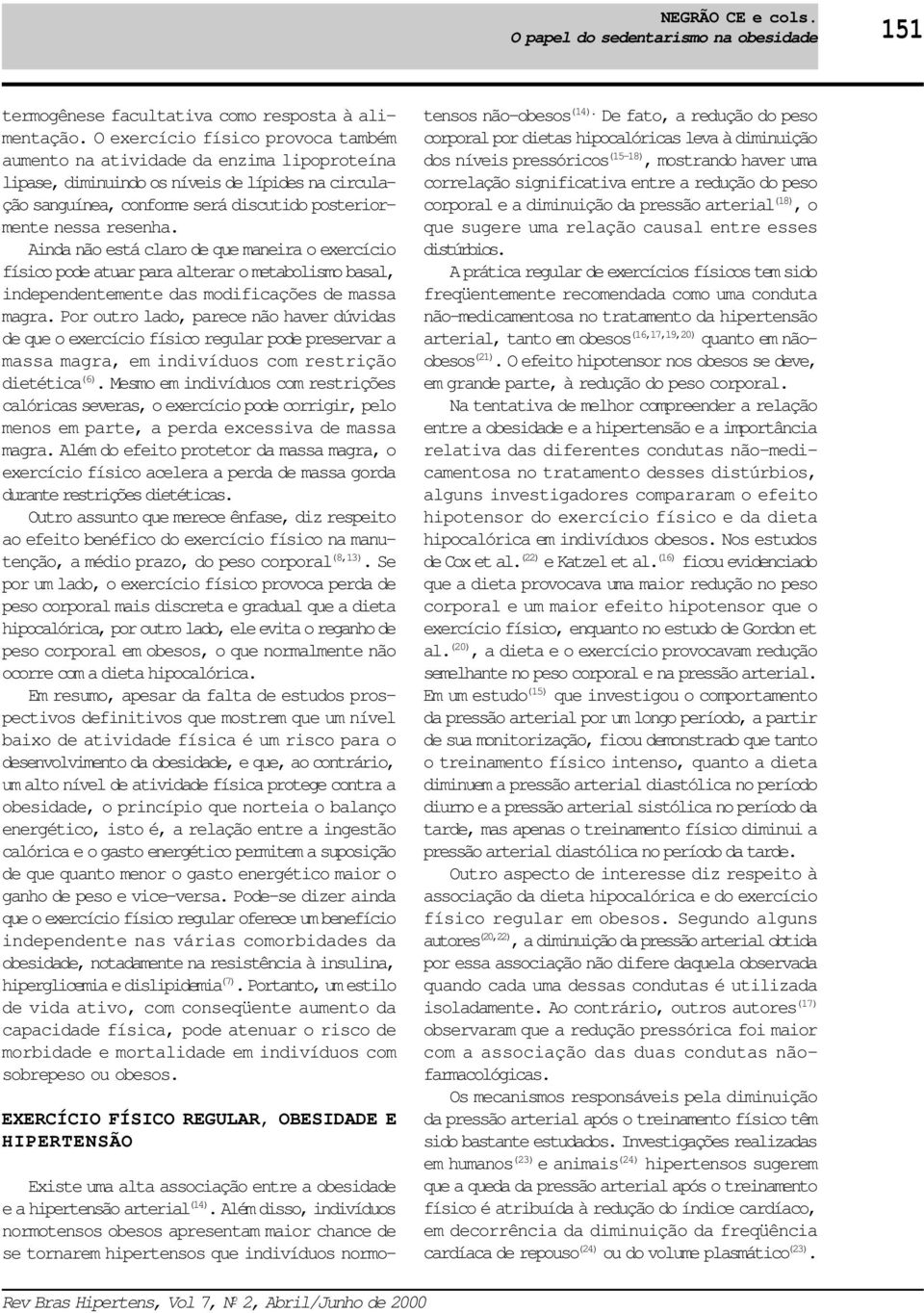 NEGRÃO CE e cols.
O papel do sedentarismo na obesidade

151

termogênese facultativa como resposta à alimentação. O exercício físico provoca também aumento na atividade da enzima lipoproteína lipase, diminuindo os níveis de lípides na circulação sanguínea, conforme será discutido posteriormente nessa resenha.

Ainda não está claro de que maneira o exercício físico pode atuar para alterar o metabolismo basal, independentemente das modificações de massa magra. Por outro lado, parece não haver dúvidas de que o exercício físico regular pode preservar a massa magra, em indivíduos com restrição dietética$^{(6)}$. Mesmo em indivíduos com restrições calóricas severas, o exercício pode corrigir, pelo menos em parte, a perda excessiva de massa magra. Além do efeito protetor da massa magra, o exercício físico acelera a perda de massa gorda durante restrições dietéticas.

Outro assunto que merece ênfase, diz respeito ao efeito benéfico do exercício físico na manutenção, a médio prazo, do peso corporal$^{(8,13)}$. Se por um lado, o exercício físico provoca perda de peso corporal mais discreta e gradual que a dieta hipocalórica, por outro lado, ele evita o reganho de peso corporal em obesos, o que normalmente não ocorre com a dieta hipocalórica.

Em resumo, apesar da falta de estudos prospectivos definitivos que mostrem que um nível baixo de atividade física é um risco para o desenvolvimento da obesidade, e que, ao contrário, um alto nível de atividade física protege contra a obesidade, o princípio que norteia o balanço energético, isto é, a relação entre a ingestão calórica e o gasto energético permitem a suposição de que quanto menor o gasto energético maior o ganho de peso e vice-versa. Pode-se dizer ainda que o exercício físico regular oferece um benefício independente nas várias comorbidades da obesidade, notadamente na resistência à insulina, hiperglicemia e dislipidemia$^{(7)}$. Portanto, um estilo de vida ativo, com conseqüente aumento da capacidade física, pode atenuar o risco de morbidade e mortalidade em indivíduos com sobrepeso ou obesos.

EXERCÍCIO FÍSICO REGULAR, OBESIDADE E HIPERTENSÃO

Existe uma alta associação entre a obesidade e a hipertensão arterial$^{(14)}$. Além disso, indivíduos normotensos obesos apresentam maior chance de se tornarem hipertensos que indivíduos normotensos não-obesos$^{(14)}$. De fato, a redução do peso corporal por dietas hipocalóricas leva à diminuição dos níveis pressóricos$^{(15-18)}$, mostrando haver uma correlação significativa entre a redução do peso corporal e a diminuição da pressão arterial$^{(18)}$, o que sugere uma relação causal entre esses distúrbios.

A prática regular de exercícios físicos tem sido freqüentemente recomendada como uma conduta não-medicamentosa no tratamento da hipertensão arterial, tanto em obesos$^{(16,17,19,20)}$ quanto em não-obesos$^{(21)}$. O efeito hipotensor nos obesos se deve, em grande parte, à redução do peso corporal.

Na tentativa de melhor compreender a relação entre a obesidade e a hipertensão e a importância relativa das diferentes condutas não-medicamentosa no tratamento desses distúrbios, alguns investigadores compararam o efeito hipotensor do exercício físico e da dieta hipocalórica em indivíduos obesos. Nos estudos de Cox et al.$^{(22)}$ e Katzel et al.$^{(16)}$ ficou evidenciado que a dieta provocava uma maior redução no peso corporal e um maior efeito hipotensor que o exercício físico, enquanto no estudo de Gordon et al.$^{(20)}$, a dieta e o exercício provocavam redução semelhante no peso corporal e na pressão arterial. Em um estudo$^{(15)}$ que investigou o comportamento da pressão arterial por um longo período, a partir de sua monitorização, ficou demonstrado que tanto o treinamento físico intenso, quanto a dieta diminuem a pressão arterial diastólica no período diurno e a pressão arterial sistólica no período da tarde, mas apenas o treinamento físico diminui a pressão arterial diastólica no período da tarde.

Outro aspecto de interesse diz respeito à associação da dieta hipocalórica e do exercício físico regular em obesos. Segundo alguns autores$^{(20,22)}$, a diminuição da pressão arterial obtida por essa associação não difere daquela observada quando cada uma dessas condutas é utilizada isoladamente. Ao contrário, outros autores$^{(17)}$ observaram que a redução pressórica foi maior com a associação das duas condutas não-farmacológicas.

Os mecanismos responsáveis pela diminuição da pressão arterial após o treinamento físico têm sido bastante estudados. Investigações realizadas em humanos$^{(23)}$ e animais$^{(24)}$ hipertensos sugerem que a queda da pressão arterial após o treinamento físico é atribuída à redução do índice cardíaco, em decorrência da diminuição da freqüência cardíaca de repouso$^{(24)}$ ou do volume plasmático$^{(23)}$.

Rev Bras Hipertens, Vol 7, Nº 2, Abril/Junho de 2000